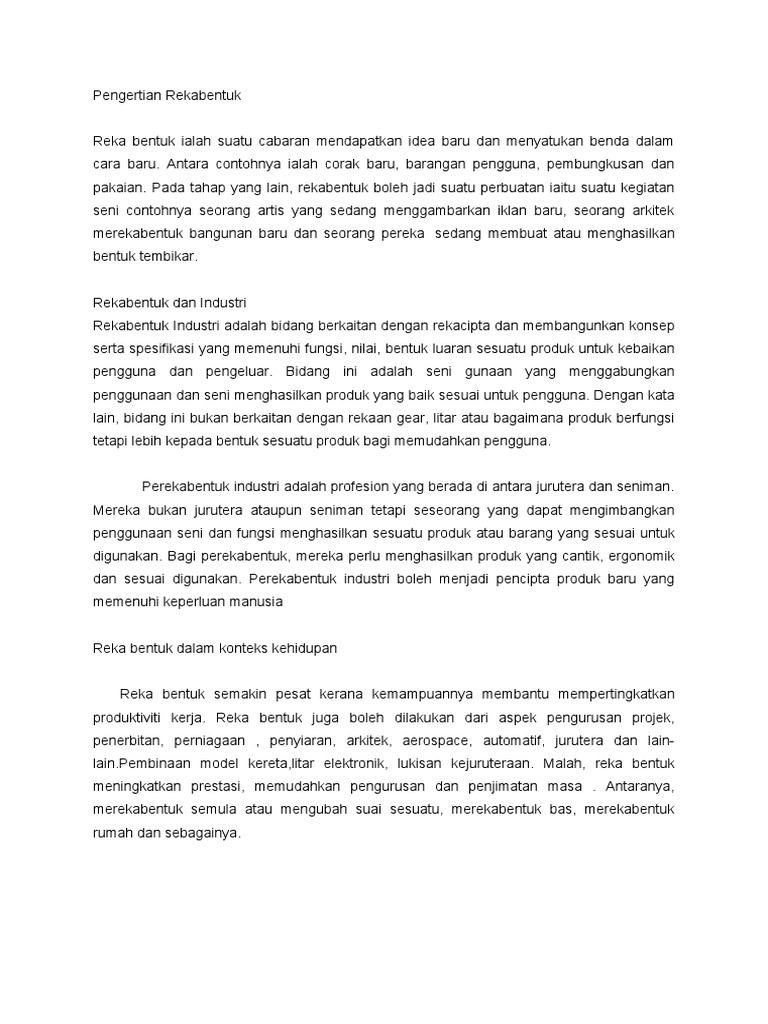 Pengertian Rekabentuk

Reka bentuk ialah suatu cabaran mendapatkan idea baru dan menyatukan benda dalam cara baru. Antara contohnya ialah corak baru, barangan pengguna, pembungkusan dan pakaian. Pada tahap yang lain, rekabentuk boleh jadi suatu perbuatan iaitu suatu kegiatan seni contohnya seorang artis yang sedang menggambarkan iklan baru, seorang arkitek merekabentuk bangunan baru dan seorang pereka sedang membuat atau menghasilkan bentuk tembikar.

Rekabentuk dan Industri
Rekabentuk Industri adalah bidang berkaitan dengan rekacipta dan membangunkan konsep serta spesifikasi yang memenuhi fungsi, nilai, bentuk luaran sesuatu produk untuk kebaikan pengguna dan pengeluar. Bidang ini adalah seni gunaan yang menggabungkan penggunaan dan seni menghasilkan produk yang baik sesuai untuk pengguna. Dengan kata lain, bidang ini bukan berkaitan dengan rekaan gear, litar atau bagaimana produk berfungsi tetapi lebih kepada bentuk sesuatu produk bagi memudahkan pengguna.

Perekabentuk industri adalah profesion yang berada di antara jurutera dan seniman. Mereka bukan jurutera ataupun seniman tetapi seseorang yang dapat mengimbangkan penggunaan seni dan fungsi menghasilkan sesuatu produk atau barang yang sesuai untuk digunakan. Bagi perekabentuk, mereka perlu menghasilkan produk yang cantik, ergonomik dan sesuai digunakan. Perekabentuk industri boleh menjadi pencipta produk baru yang memenuhi keperluan manusia

Reka bentuk dalam konteks kehidupan

Reka bentuk semakin pesat kerana kemampuannya membantu mempertingkatkan produktiviti kerja. Reka bentuk juga boleh dilakukan dari aspek pengurusan projek, penerbitan, perniagaan , penyiaran, arkitek, aerospace, automatif, jurutera dan lain-lain.Pembinaan model kereta,litar elektronik, lukisan kejuruteraan. Malah, reka bentuk meningkatkan prestasi, memudahkan pengurusan dan penjimatan masa . Antaranya, merekabentuk semula atau mengubah suai sesuatu, merekabentuk bas, merekabentuk rumah dan sebagainya.